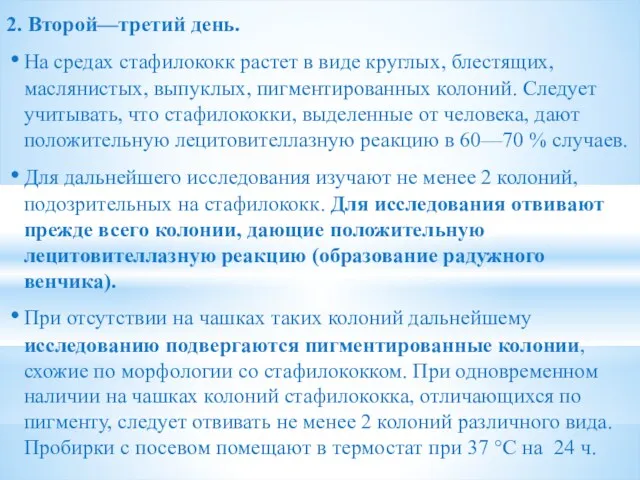 2. Второй—третий день.

• На средах стафилококк растет в виде круглых, блестящих, маслянистых, выпуклых, пигментированных колоний. Следует учитывать, что стафилококки, выделенные от человека, дают положительную лецитовителлазную реакцию в 60—70 % случаев.

• Для дальнейшего исследования изучают не менее 2 колоний, подозрительных на стафилококк. Для исследования отвивают прежде всего колонии, дающие положительную лецитовителлазную реакцию (образование радужного венчика).

• При отсутствии на чашках таких колоний дальнейшему исследованию подвергаются пигментированные колонии, схожие по морфологии со стафилококком. При одновременном наличии на чашках колоний стафилококка, отличающихся по пигменту, следует отвивать не менее 2 колоний различного вида. Пробирки с посевом помещают в термостат при 37 °С на 24 ч.